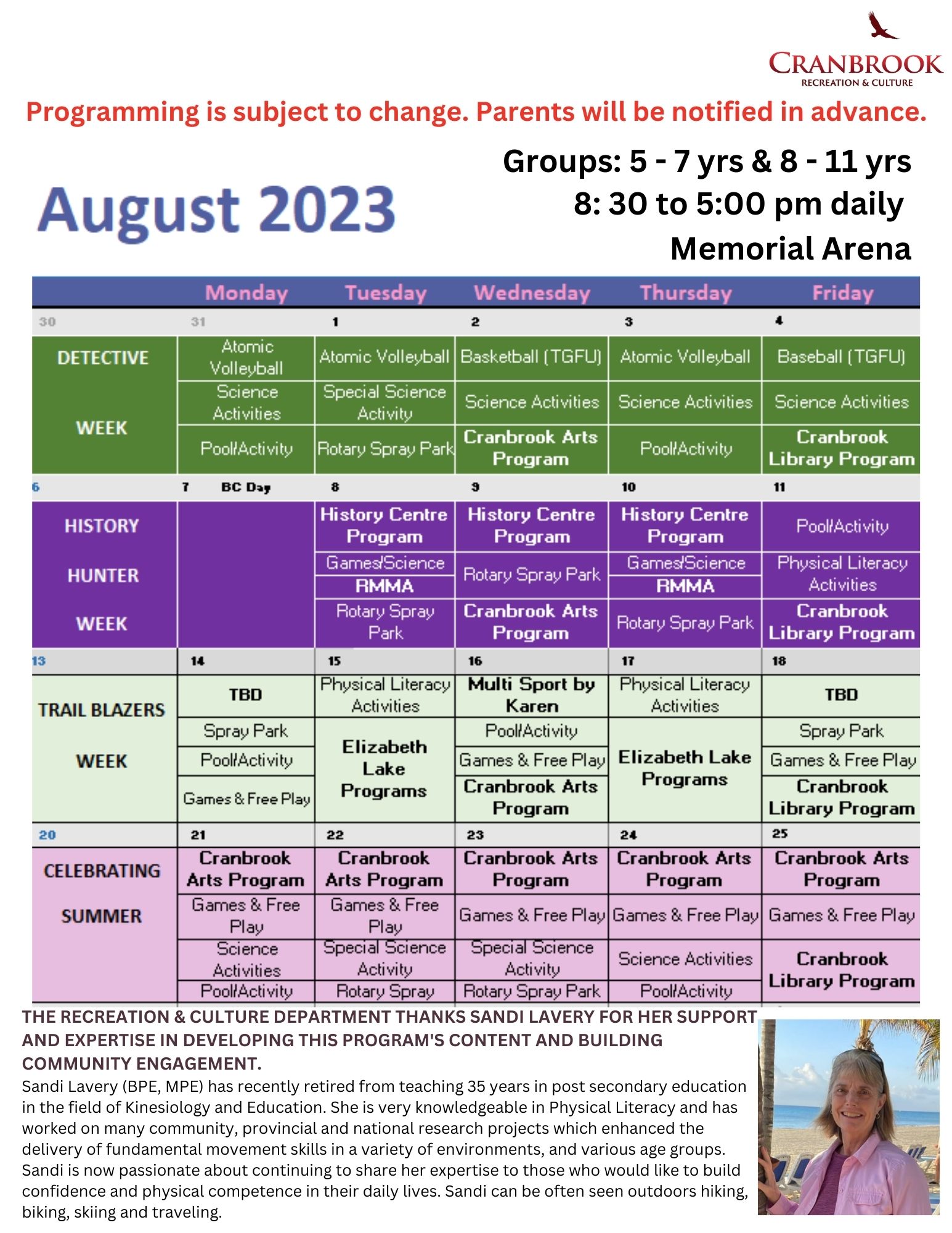 CRANBROOK
RECREATION & CULTURE

Programming is subject to change. Parents will be notified in advance.

Groups: 5 - 7 yrs & 8 - 11 yrs
8: 30 to 5:00 pm daily
Memorial Arena

August 2023

| | Monday | Tuesday | Wednesday | Thursday | Friday |
|---|---|---|---|---|---|
| 30 | 31 | 1 | 2 | 3 | 4 |
| DETECTIVE WEEK | Atomic Volleyball | Atomic Volleyball | Basketball (TGFU) | Atomic Volleyball | Baseball (TGFU) |
| | Science Activities | Special Science Activity | Science Activities | Science Activities | Science Activities |
| | Pool/Activity | Rotary Spray Park | Cranbrook Arts Program | Pool/Activity | Cranbrook Library Program |
| 6 | 7 BC Day | 8 | 9 | 10 | 11 |
| HISTORY HUNTER WEEK | | History Centre Program | History Centre Program | History Centre Program | Pool/Activity |
| | | Games/Science RMMA | Rotary Spray Park | Games/Science RMMA | Physical Literacy Activities |
| | | Rotary Spray Park | Cranbrook Arts Program | Rotary Spray Park | Cranbrook Library Program |
| 13 | 14 | 15 | 16 | 17 | 18 |
| TRAIL BLAZERS WEEK | TBD | Physical Literacy Activities | Multi Sport by Karen | Physical Literacy Activities | TBD |
| | Spray Park | Elizabeth Lake Programs | Pool/Activity | Elizabeth Lake Programs | Spray Park |
| | Pool/Activity | | Games & Free Play | | Games & Free Play |
| | Games & Free Play | | Cranbrook Arts Program | | Cranbrook Library Program |
| 20 | 21 | 22 | 23 | 24 | 25 |
| CELEBRATING SUMMER | Cranbrook Arts Program | Cranbrook Arts Program | Cranbrook Arts Program | Cranbrook Arts Program | Cranbrook Arts Program |
| | Games & Free Play | Games & Free Play | Games & Free Play | Games & Free Play | Games & Free Play |
| | Science Activities | Special Science Activity | Special Science Activity | Science Activities | Cranbrook Library Program |
| | Pool/Activity | Rotary Spray | Rotary Spray Park | Pool/Activity | |

THE RECREATION & CULTURE DEPARTMENT THANKS SANDI LAVERY FOR HER SUPPORT AND EXPERTISE IN DEVELOPING THIS PROGRAM'S CONTENT AND BUILDING COMMUNITY ENGAGEMENT.

Sandi Lavery (BPE, MPE) has recently retired from teaching 35 years in post secondary education in the field of Kinesiology and Education. She is very knowledgeable in Physical Literacy and has worked on many community, provincial and national research projects which enhanced the delivery of fundamental movement skills in a variety of environments, and various age groups. Sandi is now passionate about continuing to share her expertise to those who would like to build confidence and physical competence in their daily lives. Sandi can be often seen outdoors hiking, biking, skiing and traveling.